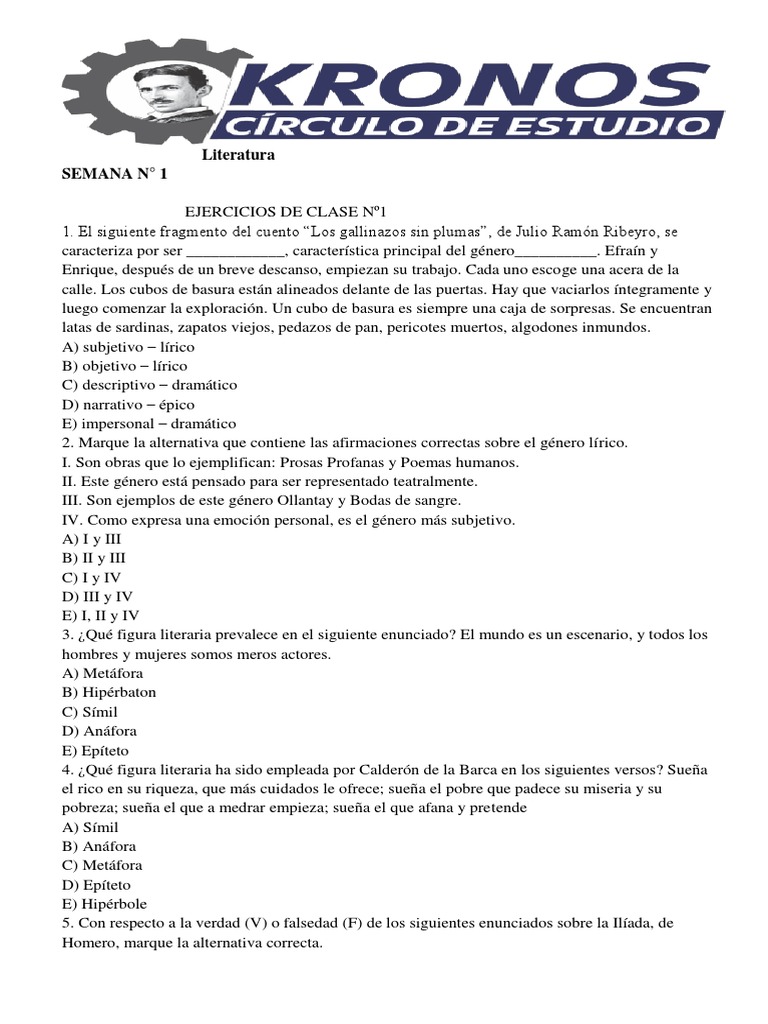 KRONOS
CÍRCULO DE ESTUDIO

Literatura

SEMANA N° 1

EJERCICIOS DE CLASE Nº1

1. El siguiente fragmento del cuento "Los gallinazos sin plumas", de Julio Ramón Ribeyro, se caracteriza por ser ____________, característica principal del género__________. Efraín y Enrique, después de un breve descanso, empiezan su trabajo. Cada uno escoge una acera de la calle. Los cubos de basura están alineados delante de las puertas. Hay que vaciarlos íntegramente y luego comenzar la exploración. Un cubo de basura es siempre una caja de sorpresas. Se encuentran latas de sardinas, zapatos viejos, pedazos de pan, pericotes muertos, algodones inmundos.
A) subjetivo – lírico
B) objetivo – lírico
C) descriptivo – dramático
D) narrativo – épico
E) impersonal – dramático

2. Marque la alternativa que contiene las afirmaciones correctas sobre el género lírico.
I. Son obras que lo ejemplifican: Prosas Profanas y Poemas humanos.
II. Este género está pensado para ser representado teatralmente.
III. Son ejemplos de este género Ollantay y Bodas de sangre.
IV. Como expresa una emoción personal, es el género más subjetivo.
A) I y III
B) II y III
C) I y IV
D) III y IV
E) I, II y IV

3. ¿Qué figura literaria prevalece en el siguiente enunciado? El mundo es un escenario, y todos los hombres y mujeres somos meros actores.
A) Metáfora
B) Hipérbaton
C) Símil
D) Anáfora
E) Epíteto

4. ¿Qué figura literaria ha sido empleada por Calderón de la Barca en los siguientes versos? Sueña el rico en su riqueza, que más cuidados le ofrece; sueña el pobre que padece su miseria y su pobreza; sueña el que a medrar empieza; sueña el que afana y pretende
A) Símil
B) Anáfora
C) Metáfora
D) Epíteto
E) Hipérbole

5. Con respecto a la verdad (V) o falsedad (F) de los siguientes enunciados sobre la Ilíada, de Homero, marque la alternativa correcta.